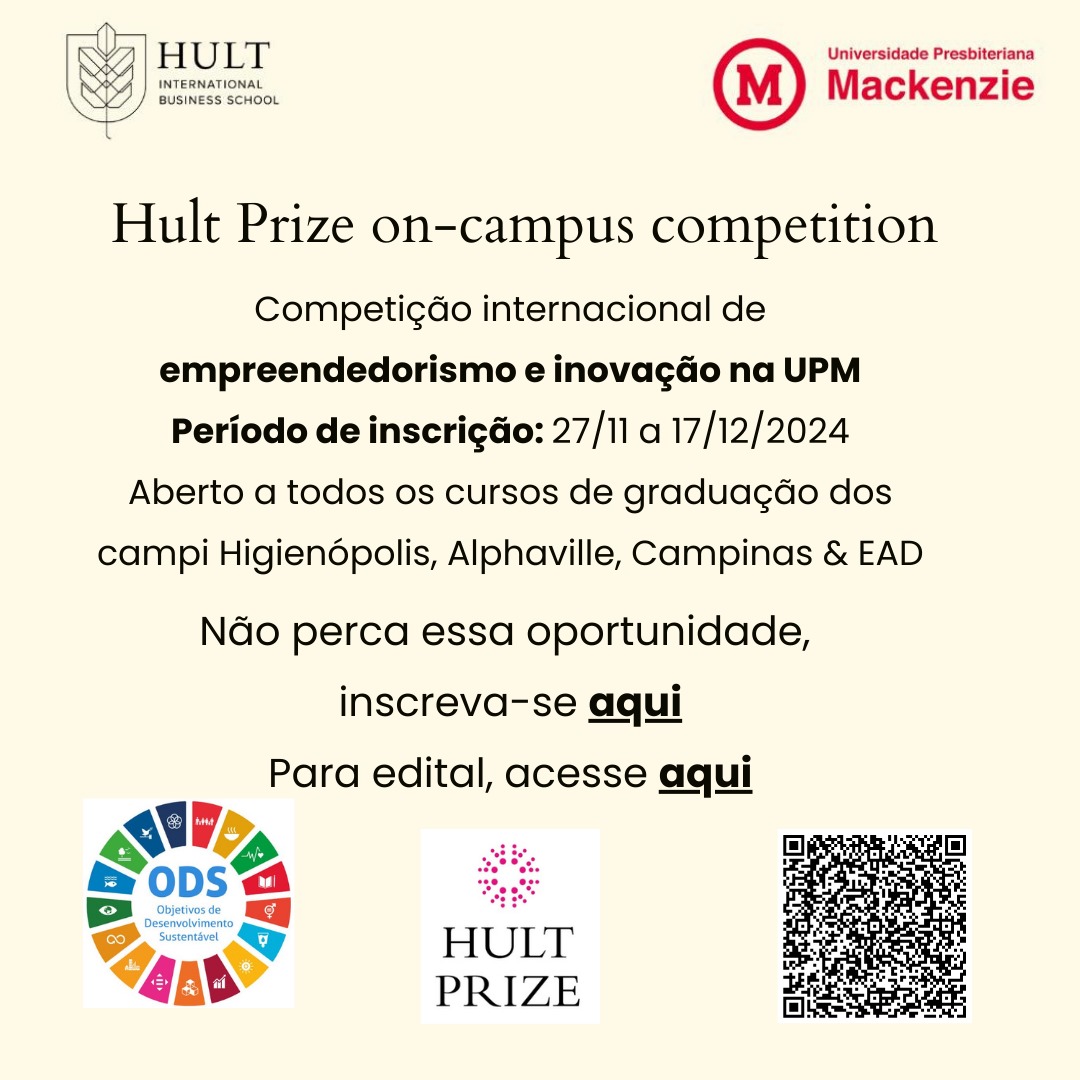 HULT
INTERNATIONAL
BUSINESS SCHOOL

M
Universidade Presbiteriana
Mackenzie

Hult Prize on-campus competition

Competição internacional de
empreendedorismo e inovação na UPM
Período de inscrição: 27/11 a 17/12/2024
Aberto a todos os cursos de graduação dos campi Higienópolis, Alphaville, Campinas & EAD

Não perca essa oportunidade,
inscreva-se aqui
Para edital, acesse aqui

ODS
Objetivos de
Desenvolvimento
Sustentável

HULT
PRIZE